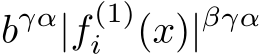 $b^{\gamma\alpha}|f_i^{(1)}(x)|^{\beta\gamma\alpha}$